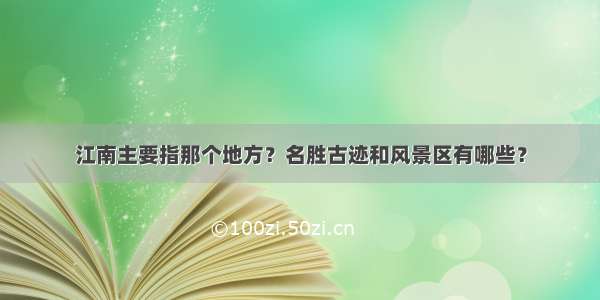 江南主要指那个地方？名胜古迹和风景区有哪些？

©100zi.50zi.cn